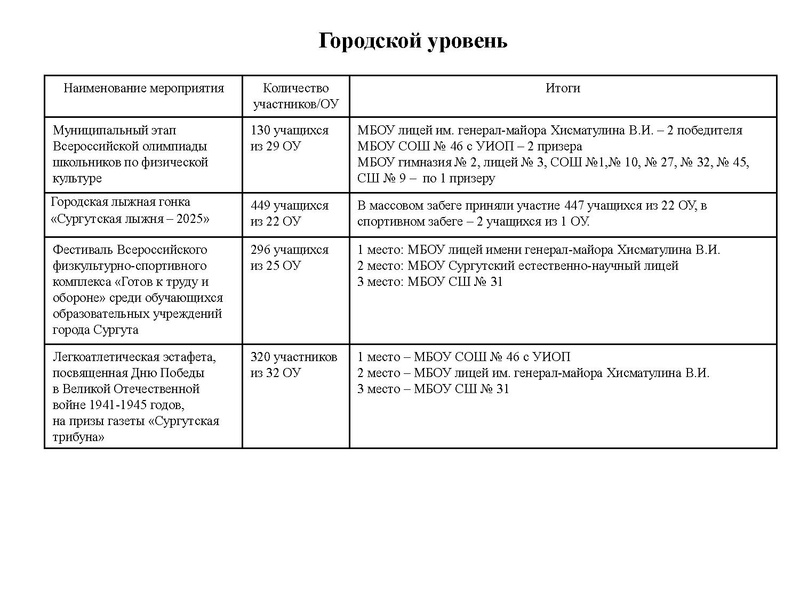 Городской уровень

| Наименование мероприятия | Количество участников/ОУ | Итоги |
|---|---|---|
| Муниципальный этап Всероссийской олимпиады школьников по физической культуре | 130 учащихся из 29 ОУ | МБОУ лицей им. генерал-майора Хисматулина В.И. – 2 победителя МБОУ СОШ № 46 с УИОП – 2 призера МБОУ гимназия № 2, лицей № 3, СОШ №1,№ 10, № 27, № 32, № 45, СШ № 9 – по 1 призеру |
| Городская лыжная гонка «Сургутская лыжня – 2025» | 449 учащихся из 22 ОУ | В массовом забеге приняли участие 447 учащихся из 22 ОУ, в спортивном забеге – 2 учащихся из 1 ОУ. |
| Фестиваль Всероссийского физкультурно-спортивного комплекса «Готов к труду и обороне» среди обучающихся образовательных учреждений города Сургута | 296 учащихся из 25 ОУ | 1 место: МБОУ лицей имени генерал-майора Хисматулина В.И. 2 место: МБОУ Сургутский естественно-научный лицей 3 место: МБОУ СШ № 31 |
| Легкоатлетическая эстафета, посвященная Дню Победы в Великой Отечественной войне 1941-1945 годов, на призы газеты «Сургутская трибуна» | 320 участников из 32 ОУ | 1 место – МБОУ СОШ № 46 с УИОП 2 место – МБОУ лицей им. генерал-майора Хисматулина В.И. 3 место – МБОУ СШ № 31 |